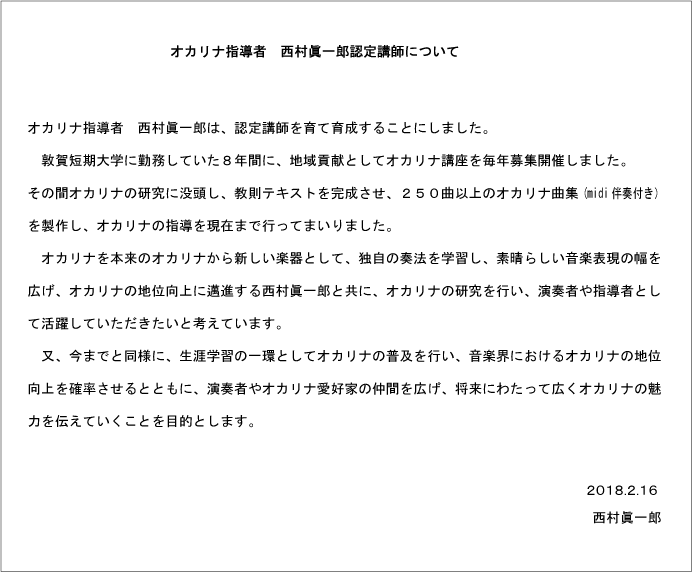 オカリナ指導者　西村眞一郎認定講師について

オカリナ指導者　西村眞一郎は、認定講師を育て育成することにしました。

敦賀短期大学に勤務していた８年間に、地域貢献としてオカリナ講座を毎年募集開催しました。その間オカリナの研究に没頭し、教則テキストを完成させ、２５０曲以上のオカリナ曲集 (midi 伴奏付き) を製作し、オカリナの指導を現在まで行ってまいりました。

オカリナを本来のオカリナから新しい楽器として、独自の奏法を学習し、素晴らしい音楽表現の幅を広げ、オカリナの地位向上に邁進する西村眞一郎と共に、オカリナの研究を行い、演奏者や指導者として活躍していただきたいと考えています。

又、今までと同様に、生涯学習の一環としてオカリナの普及を行い、音楽界におけるオカリナの地位向上を確率させるとともに、演奏者やオカリナ愛好家の仲間を広げ、将来にわたって広くオカリナの魅力を伝えていくことを目的とします。

2018.2.16

西村眞一郎